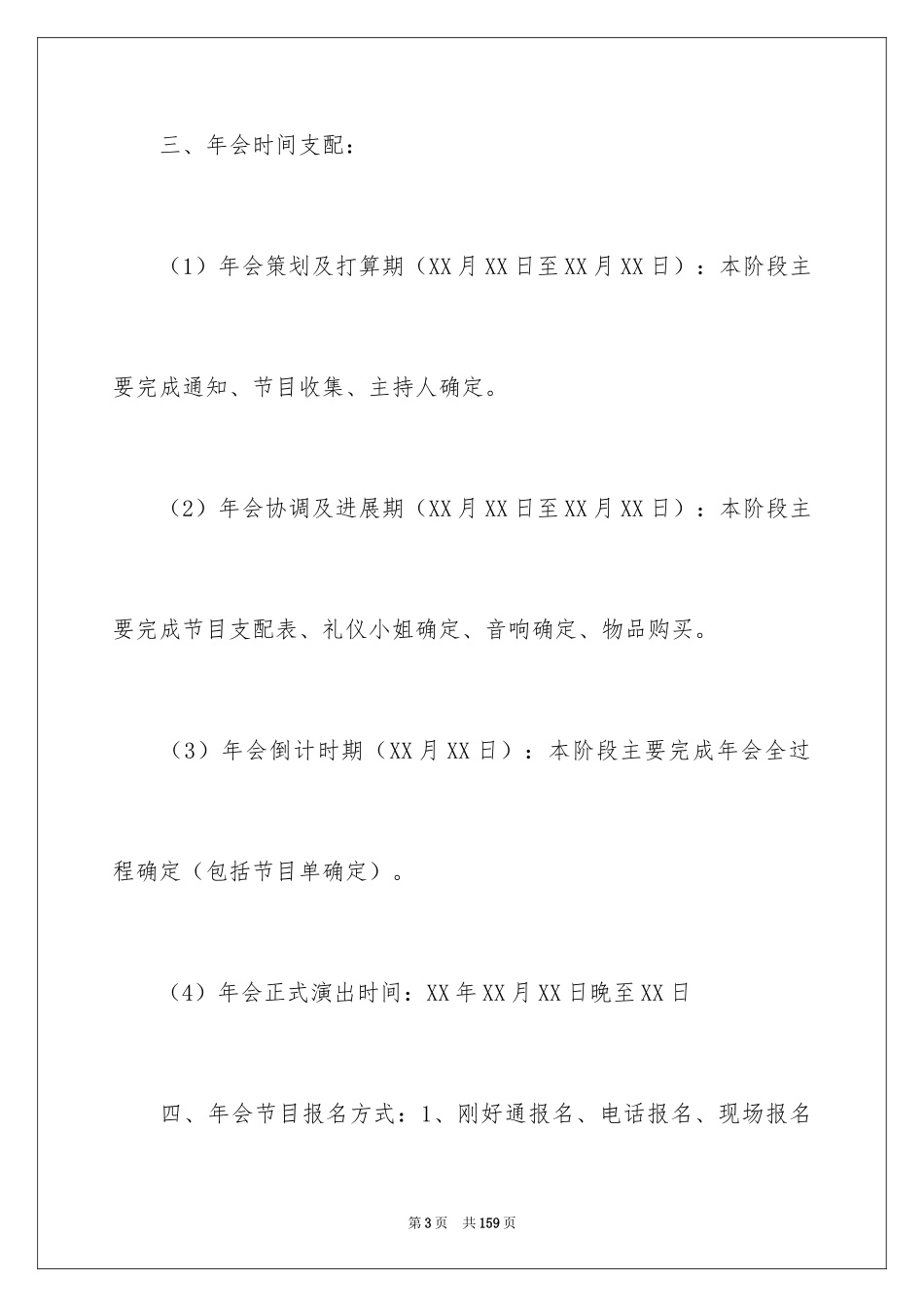 三、年会时间支配：

（1）年会策划及打算期（XX月XX日至XX月XX日）：本阶段主要完成通知、节目收集、主持人确定。

（2）年会协调及进展期（XX月XX日至XX月XX日）：本阶段主要完成节目支配表、礼仪小姐确定、音响确定、物品购买。

（3）年会倒计时期（XX月XX日）：本阶段主要完成年会全过程确定（包括节目单确定）。

（4）年会正式演出时间：XX年XX月XX日晚至XX日

四、年会节目报名方式：1、刚好通报名、电话报名、现场报名

第3页　共159页